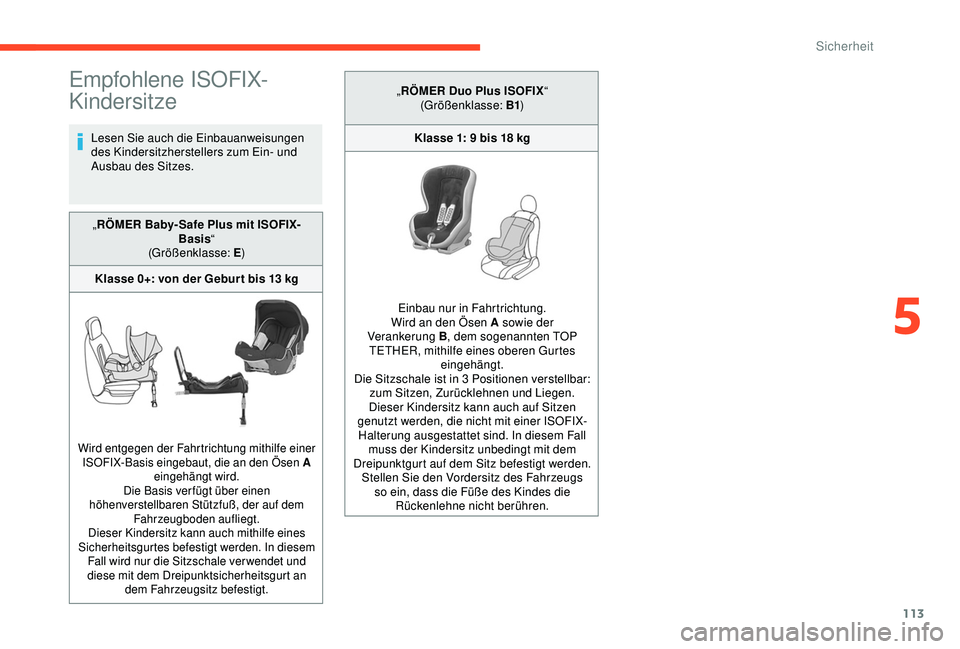 Sicherheit

Empfohlene ISOFIX-Kindersitze

Lesen Sie auch die Einbauanweisungen des Kindersitzherstellers zum Ein- und Ausbau des Sitzes.

„RÖMER Baby-Safe Plus mit ISOFIX-Basis“
(Größenklasse: E)

Klasse 0+: von der Geburt bis 13 kg

Wird entgegen der Fahrtrichtung mithilfe einer ISOFIX-Basis eingebaut, die an den Ösen A eingehängt wird.
Die Basis verfügt über einen höhenverstellbaren Stützfuß, der auf dem Fahrzeugboden aufliegt.
Dieser Kindersitz kann auch mithilfe eines Sicherheitsgurtes befestigt werden. In diesem Fall wird nur die Sitzschale verwendet und diese mit dem Dreipunktsicherheitsgurt an dem Fahrzeugsitz befestigt.

„RÖMER Duo Plus ISOFIX“
(Größenklasse: B1)

Klasse 1: 9 bis 18 kg

Einbau nur in Fahrtrichtung.
Wird an den Ösen A sowie der Verankerung B, dem sogenannten TOP TETHER, mithilfe eines oberen Gurtes eingehängt.
Die Sitzschale ist in 3 Positionen verstellbar: zum Sitzen, Zurücklehnen und Liegen.
Dieser Kindersitz kann auch auf Sitzen genutzt werden, die nicht mit einer ISOFIX-Halterung ausgestattet sind. In diesem Fall muss der Kindersitz unbedingt mit dem Dreipunktgurt auf dem Sitz befestigt werden.
Stellen Sie den Vordersitz des Fahrzeugs so ein, dass die Füße des Kindes die Rückenlehne nicht berühren.

5

113

carmanualsonline.info